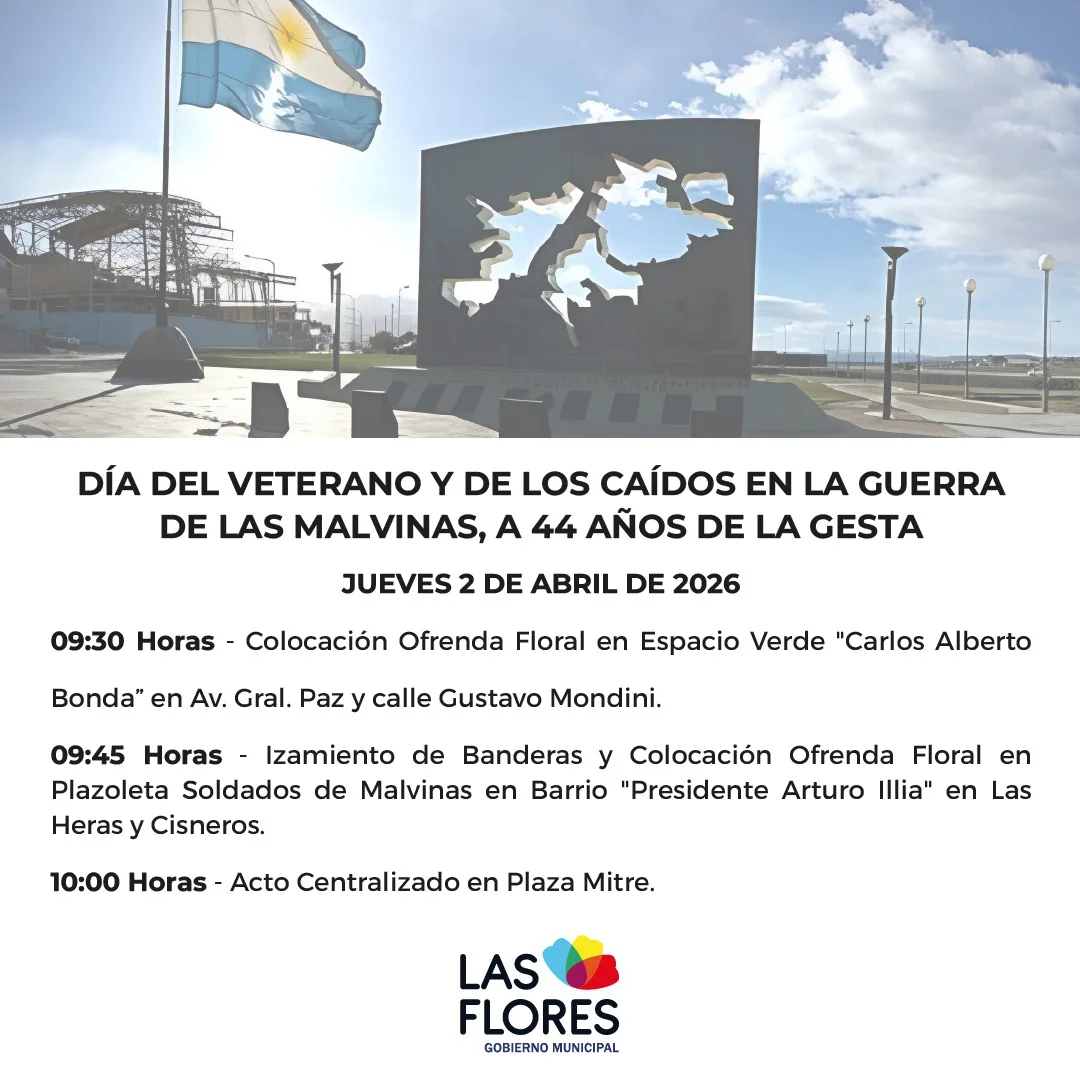 DÍA DEL VETERANO Y DE LOS CAÍDOS EN LA GUERRA DE LAS MALVINAS, A 44 AÑOS DE LA GESTA

JUEVES 2 DE ABRIL DE 2026

09:30 Horas - Colocación Ofrenda Floral en Espacio Verde "Carlos Alberto Bonda" en Av. Gral. Paz y calle Gustavo Mondini.

09:45 Horas - Izamiento de Banderas y Colocación Ofrenda Floral en Plazoleta Soldados de Malvinas en Barrio "Presidente Arturo Illia" en Las Heras y Cisneros.

10:00 Horas - Acto Centralizado en Plaza Mitre.

LAS
FLORES
GOBIERNO MUNICIPAL